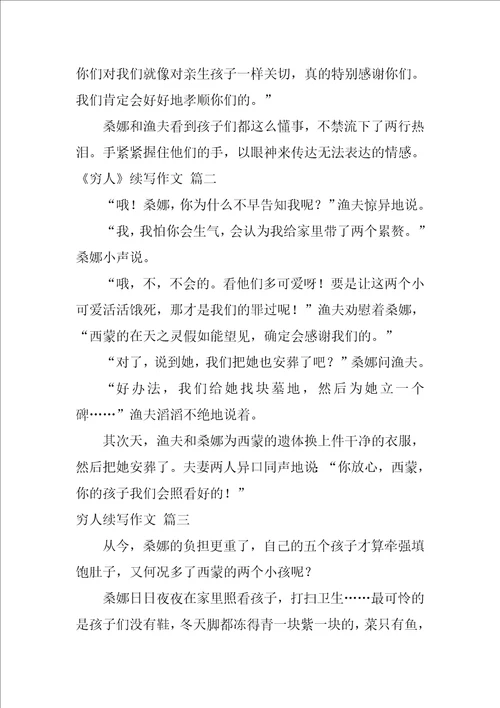 你们对我们就像对亲生孩子一样关切，真的特别感谢你们。我们肯定会好好地孝顺你们的。”

桑娜和渔夫看到孩子们都这么懂事，不禁流下了两行热泪。手紧紧握住他们的手，以眼神来传达无法表达的情感。

《穷人》续写作文 篇二

“哦！桑娜，你为什么不早告知我呢？”渔夫惊异地说。

“我，我怕你会生气，会认为我给家里带了两个累赘。”桑娜小声说。

“哦，不，不会的。看他们多可爱呀！要是让这两个小可爱活活饿死，那才是我们的罪过呢！”渔夫劝慰着桑娜，“西蒙的在天之灵假如能望见，确定会感谢我们的。”

“对了，说到她，我们把她也安葬了吧？”桑娜问渔夫。

“好办法，我们给她找块墓地，然后为她立一个碑……”渔夫滔滔不绝地说着。

其次天，渔夫和桑娜为西蒙的遗体换上件干净的衣服，然后把她安葬了。夫妻两人异口同声地说 “你放心，西蒙，你的孩子我们会照看好的！”

穷人续写作文 篇三

从今，桑娜的负担更重了，自己的五个孩子才算牵强填饱肚子，又何况多了西蒙的两个小孩呢？

桑娜日日夜夜在家里照看孩子，打扫卫生……最可怜的是孩子们没有鞋，冬天脚都冻得青一块紫一块的，菜只有鱼，